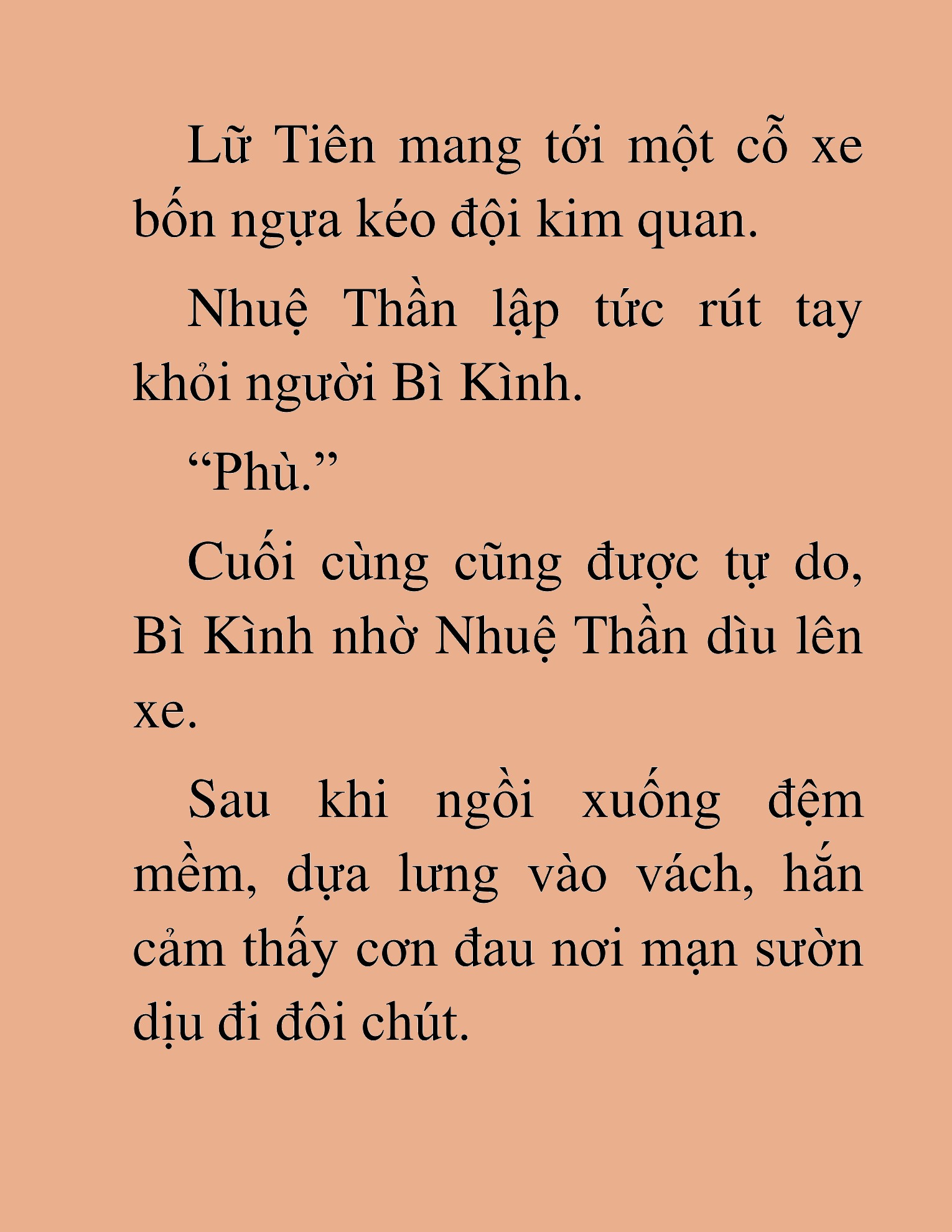 Lữ Tiên mang tới một cỗ xe bốn ngựa kéo đội kim quan.

Nhuệ Thần lập tức rút tay khỏi người Bì Kình.

“Phù.”

Cuối cùng cũng được tự do, Bì Kình nhờ Nhuệ Thần dìu lên xe.

Sau khi ngồi xuống đệm mềm, dựa lưng vào vách, hắn cảm thấy cơn đau nơi mạn sườn dịu đi đôi chút.